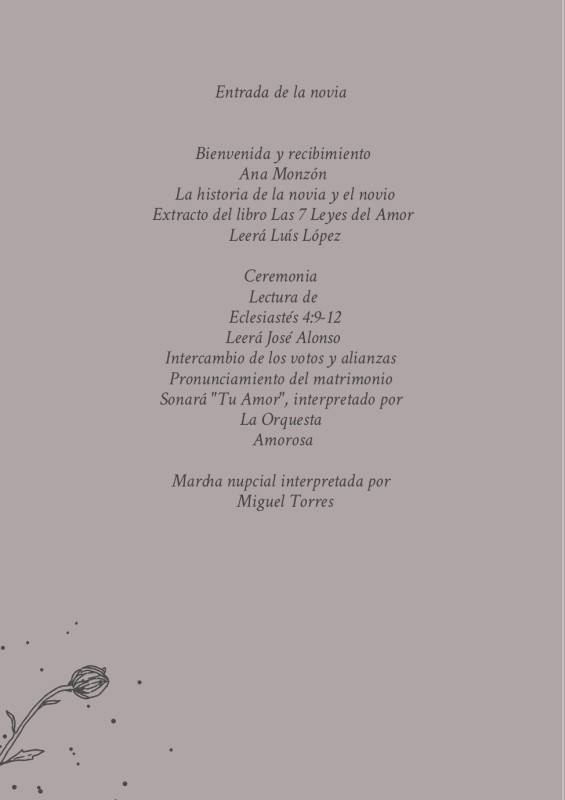 Entrada de la novia

Bienvenida y recibimiento
Ana Monzón
La historia de la novia y el novio
Extracto del libro Las 7 Leyes del Amor
Leerá Luís López

Ceremonia
Lectura de
Eclesiastés 4:9-12
Leerá José Alonso
Intercambio de los votos y alianzas
Pronunciamiento del matrimonio
Sonará "Tu Amor", interpretado por
La Orquesta
Amorosa

Marcha nupcial interpretada por
Miguel Torres